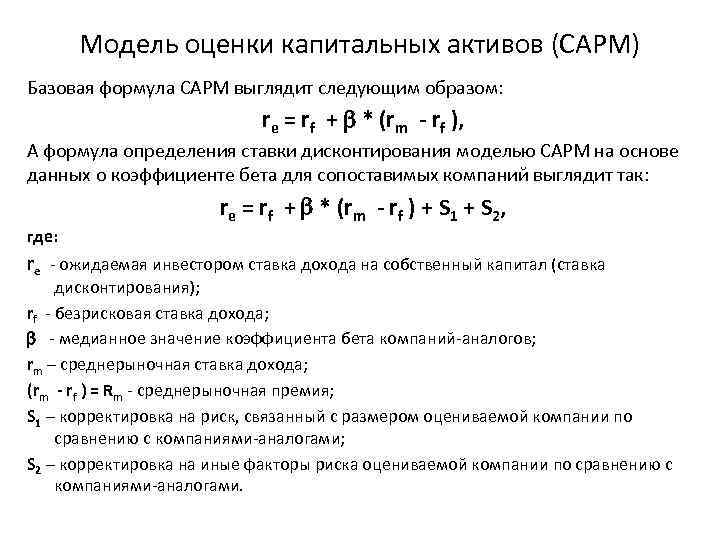 Модель оценки капитальных активов (CAPM)

Базовая формула CAPM выглядит следующим образом:

$r_e = r_f + \beta * (r_m - r_f)$,

А формула определения ставки дисконтирования моделью CAPM на основе данных о коэффициенте бета для сопоставимых компаний выглядит так:

$r_e = r_f + \beta * (r_m - r_f) + S_1 + S_2$,

где:

$r_e$ - ожидаемая инвестором ставка дохода на собственный капитал (ставка дисконтирования);

$r_f$ - безрисковая ставка дохода;

$\beta$ - медианное значение коэффициента бета компаний-аналогов;

$r_m$ – среднерыночная ставка дохода;

$(r_m - r_f) = R_m$ - среднерыночная премия;

$S_1$ – корректировка на риск, связанный с размером оцениваемой компании по сравнению с компаниями-аналогами;

$S_2$ – корректировка на иные факторы риска оцениваемой компании по сравнению с компаниями-аналогами.